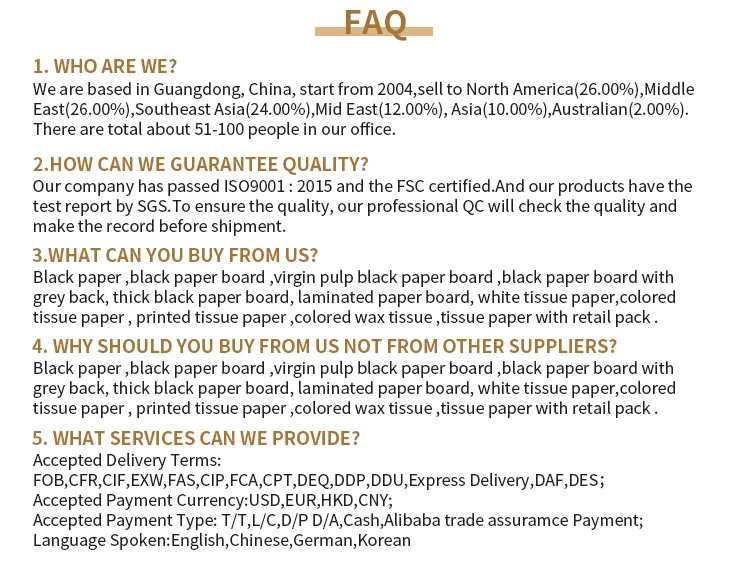 FAQ

1. WHO ARE WE?
We are based in Guangdong, China, start from 2004,sell to North America(26.00%),Middle East(26.00%),Southeast Asia(24.00%),Mid East(12.00%), Asia(10.00%),Australian(2.00%). There are total about 51-100 people in our office.

2.HOW CAN WE GUARANTEE QUALITY?
Our company has passed ISO9001 : 2015 and the FSC certified.And our products have the test report by SGS.To ensure the quality, our professional QC will check the quality and make the record before shipment.

3.WHAT CAN YOU BUY FROM US?
Black paper ,black paper board ,virgin pulp black paper board ,black paper board with grey back, thick black paper board, laminated paper board, white tissue paper,colored tissue paper , printed tissue paper ,colored wax tissue ,tissue paper with retail pack .

4. WHY SHOULD YOU BUY FROM US NOT FROM OTHER SUPPLIERS?
Black paper ,black paper board ,virgin pulp black paper board ,black paper board with grey back, thick black paper board, laminated paper board, white tissue paper,colored tissue paper , printed tissue paper ,colored wax tissue ,tissue paper with retail pack .

5. WHAT SERVICES CAN WE PROVIDE?
Accepted Delivery Terms:
FOB,CFR,CIF,EXW,FAS,CIP,FCA,CPT,DEQ,DDP,DDU,Express Delivery,DAF,DES;
Accepted Payment Currency:USD,EUR,HKD,CNY;
Accepted Payment Type: T/T,L/C,D/P D/A,Cash,Alibaba trade assuramce Payment;
Language Spoken:English,Chinese,German,Korean